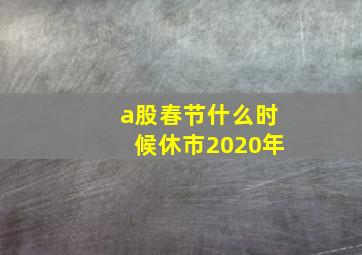 a股春节什么时候休市2020年